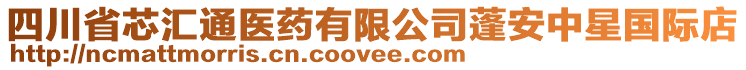 四川省芯汇通医药有限公司蓬安中星国际店
http://ncmattmorris.cn.coovee.com